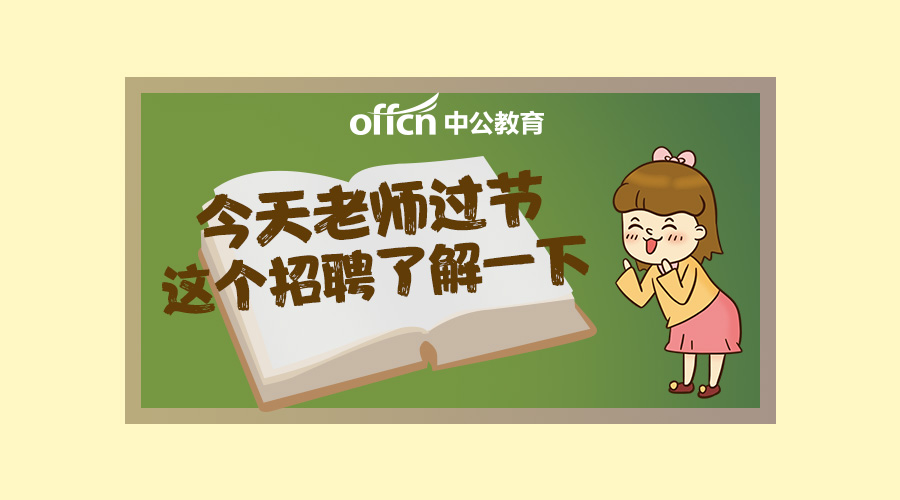 offcn 中公教育

今天老师过节
这个招聘了解一下